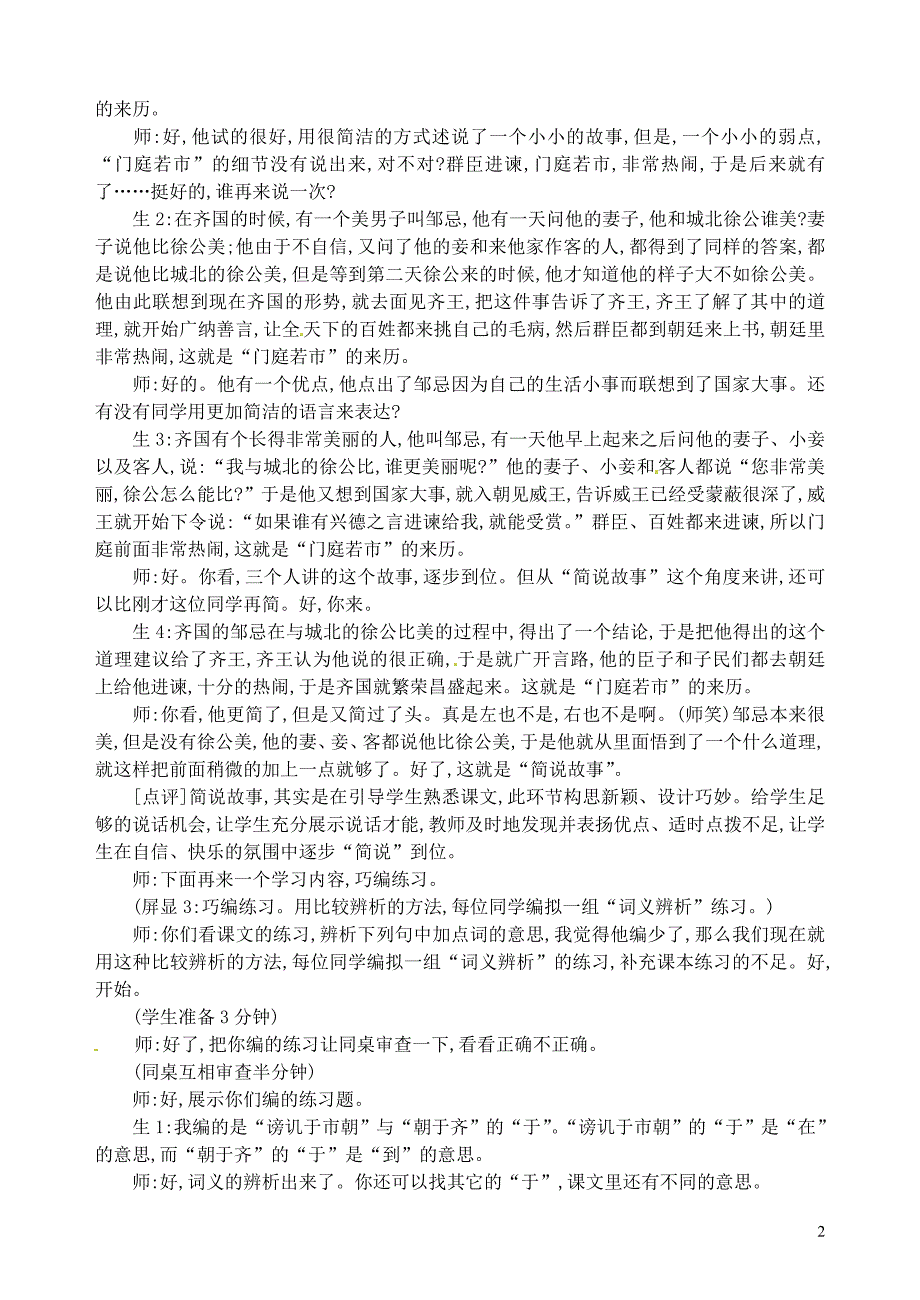 的来历。

师:好,他试的很好,用很简洁的方式述说了一个小小的故事,但是,一个小小的弱点,“门庭若市”的细节没有说出来,对不对?群臣进谏,门庭若市,非常热闹,于是后来就有了……挺好的,谁再来说一次?

生 2:在齐国的时候,有一个美男子叫邹忌,他有一天问他的妻子,他和城北徐公谁美?妻子说他比徐公美;他由于不自信,又问了他的妾和来他家作客的人,都得到了同样的答案,都是说他比城北的徐公美,但是等到第二天徐公来的时候,他才知道他的样子大不如徐公美。他由此联想到现在齐国的形势,就去面见齐王,把这件事告诉了齐王,齐王了解了其中的道理,就开始广纳善言,让全天下的百姓都来挑自己的毛病,然后群臣都到朝廷来上书,朝廷里非常热闹,这就是“门庭若市”的来历。

师:好的。他有一个优点,他点出了邹忌因为自己的生活小事而联想到了国家大事。还有没有同学用更加简洁的语言来表达?

生 3:齐国有个长得非常美丽的人,他叫邹忌,有一天他早上起来之后问他的妻子、小妾以及客人,说:“我与城北的徐公比,谁更美丽呢?”他的妻子、小妾和客人都说“您非常美丽,徐公怎么能比?”于是他又想到国家大事,就入朝见威王,告诉威王已经受蒙蔽很深了,威王就开始下令说:“如果谁有兴德之言进谏给我,就能受赏。”群臣、百姓都来进谏,所以门庭前面非常热闹,这就是“门庭若市”的来历。

师:好。你看,三个人讲的这个故事,逐步到位。但从“简说故事”这个角度来讲,还可以比刚才这位同学再简。好,你来。

生 4:齐国的邹忌在与城北的徐公比美的过程中,得出了一个结论,于是把他得出的这个道理建议给了齐王,齐王认为他说的很正确,于是就广开言路,他的臣子和子民们都去朝廷上给他进谏,十分的热闹,于是齐国就繁荣昌盛起来。这就是“门庭若市”的来历。

师:你看,他更简了,但是又简过了头。真是左也不是,右也不是啊。(师笑)邹忌本来很美,但是没有徐公美,他的妻、妾、客都说他比徐公美,于是他就从里面悟到了一个什么道理,就这样把前面稍微的加上一点就够了。好了,这就是“简说故事”。

[点评]简说故事,其实是在引导学生熟悉课文,此环节构思新颖、设计巧妙。给学生足够的说话机会,让学生充分展示说话才能,教师及时地发现并表扬优点、适时点拨不足,让学生在自信、快乐的氛围中逐步“简说”到位。

师:下面再来一个学习内容,巧编练习。

(屏显 3:巧编练习。用比较辨析的方法,每位同学编拟一组“词义辨析”练习。)

师:你们看课文的练习,辨析下列句中加点词的意思,我觉得他编少了,那么我们现在就用这种比较辨析的方法,每位同学编拟一组“词义辨析”的练习,补充课本练习的不足。好,开始。

(学生准备 3 分钟)

师:好了,把你编的练习让同桌审查一下,看看正确不正确。

(同桌互相审查半分钟)

师:好,展示你们编的练习题。

生 1:我编的是“谤讥于市朝”与“朝于齐”的“于”。“谤讥于市朝”的“于”是“在”的意思,而“朝于齐”的“于”是“到”的意思。

师:好,词义的辨析出来了。你还可以找其它的“于”,课文里还有不同的意思。

2